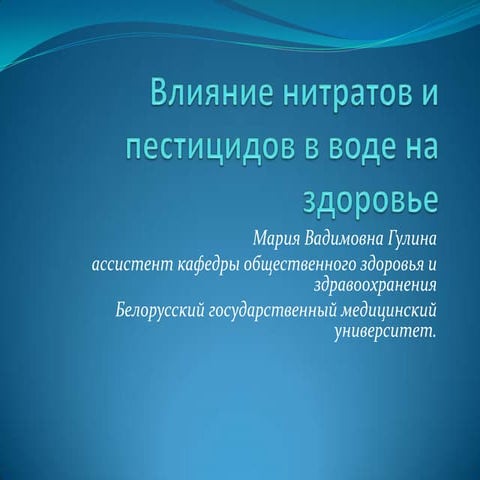 Влияние нитратов и пестицидов в воде на здоровье

Мария Вадимовна Гулина

ассистент кафедры общественного здоровья и здравоохранения

Белорусский государственный медицинский университет.